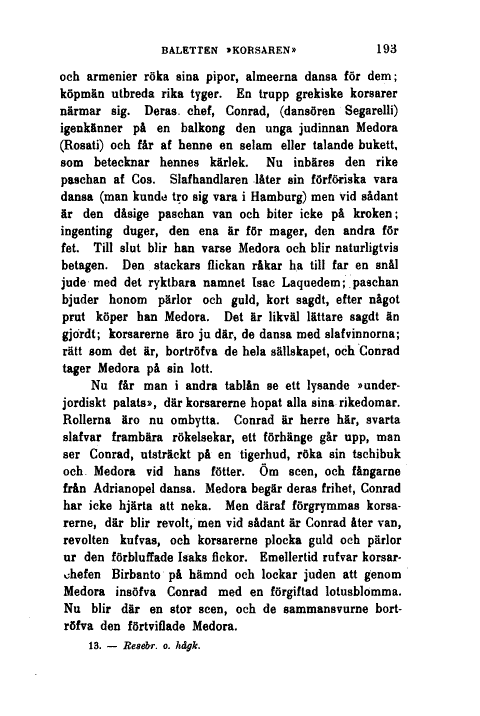 BALETTEN »KORSAREN» 193

och armenier röka sina pipor, almeerna dansa för dem; köpmän utbreda rika tyger. En trupp grekiske korsarer närmar sig. Deras chef, Conrad, (dansören Segarelli) igenkänner på en balkong den unga judinnan Medora (Rosati) och får af henne en selam eller talande bukett, som betecknar hennes kärlek. Nu inbäres den rike paschan af Cos. Slafhandlaren låter sin förföriska vara dansa (man kunde tro sig vara i Hamburg) men vid sådant är den dåsige paschan van och biter icke på kroken; ingenting duger, den ena är för mager, den andra för fet. Till slut blir han varse Medora och blir naturligtvis betagen. Den stackars flickan råkar ha till far en snål jude med det ryktbara namnet Isac Laquedem; paschan bjuder honom pärlor och guld, kort sagdt, efter något prut köper han Medora. Det är likväl lättare sagdt än gjordt; korsarerne äro ju där, de dansa med slafvinnorna; rätt som det är, bortröfva de hela sällskapet, och Conrad tager Medora på sin lott.

Nu får man i andra tablån se ett lysande »underjordiskt palats», där korsarerne hopat alla sina rikedomar. Rollerna äro nu ombytta. Conrad är herre här, svarta slafvar frambära rökelsekar, ett förhänge går upp, man ser Conrad, utsträckt på en tigerhud, röka sin tschibuk och Medora vid hans fötter. Öm scen, och fångarne från Adrianopel dansa. Medora begär deras frihet, Conrad har icke hjärta att neka. Men däraf förgrymmas korsarerne, där blir revolt, men vid sådant är Conrad åter van, revolten kufvas, och korsarerne plocka guld och pärlor ur den förbluffade Isaks fickor. Emellertid rufvar korsarchefen Birbanto på hämnd och lockar juden att genom Medora insöfva Conrad med en förgiftad lotusblomma. Nu blir där en stor scen, och de sammansvurne bortröfva den förtviflade Medora.

13. — Resebr. o. hågk.